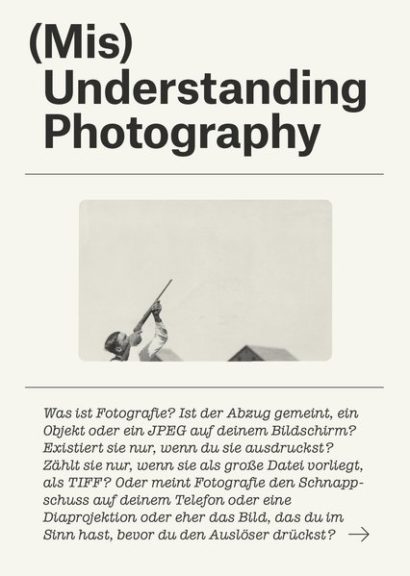 (Mis)
Understanding
Photography

Was ist Fotografie? Ist der Abzug gemeint, ein Objekt oder ein JPEG auf deinem Bildschirm? Existiert sie nur, wenn du sie ausdruckst? Zählt sie nur, wenn sie als große Datei vorliegt, als TIFF? Oder meint Fotografie den Schnappschuss auf deinem Telefon oder eine Diaprojektion oder eher das Bild, das du im Sinn hast, bevor du den Auslöser drückst? →